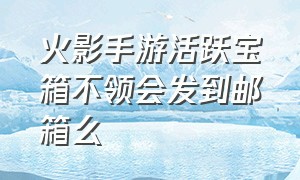 火影手游活跃宝箱不领会发到邮箱么